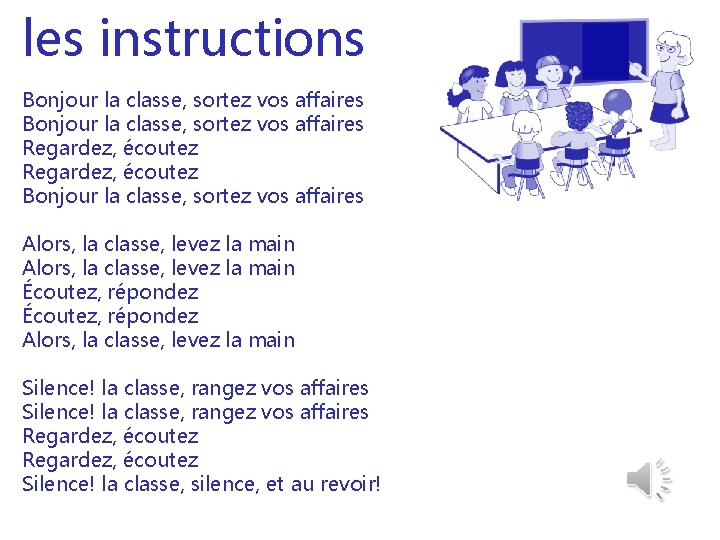 les instructions

Bonjour la classe, sortez vos affaires
Bonjour la classe, sortez vos affaires
Regardez, écoutez
Regardez, écoutez
Bonjour la classe, sortez vos affaires

Alors, la classe, levez la main
Alors, la classe, levez la main
Écoutez, répondez
Écoutez, répondez
Alors, la classe, levez la main

Silence! la classe, rangez vos affaires
Silence! la classe, rangez vos affaires
Regardez, écoutez
Regardez, écoutez
Silence! la classe, silence, et au revoir!